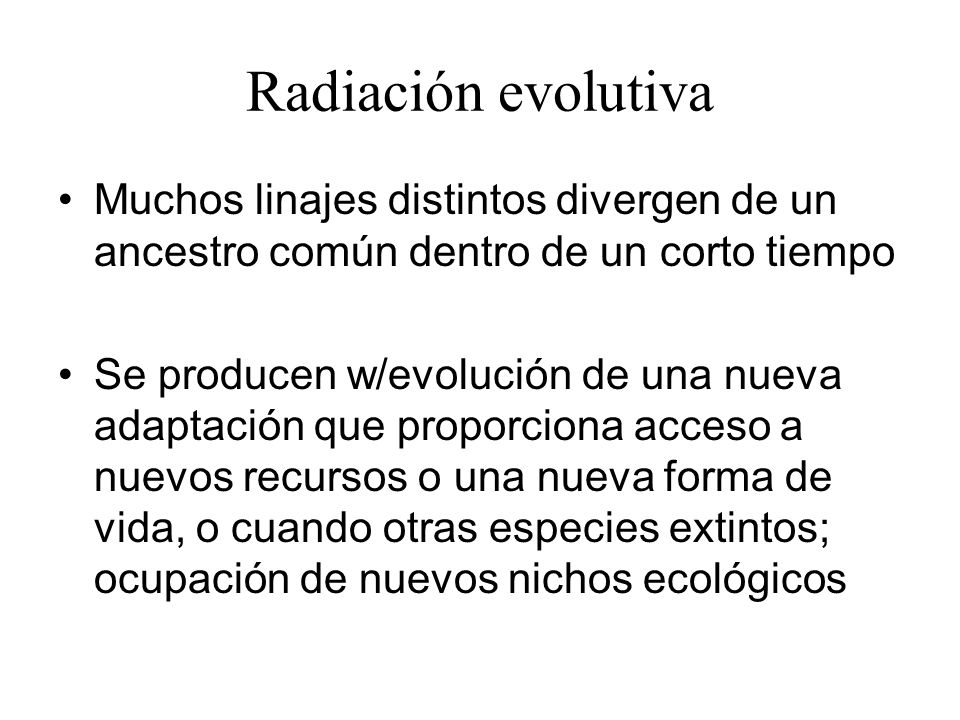 Radiación evolutiva

• Muchos linajes distintos divergen de un ancestro común dentro de un corto tiempo

• Se producen w/evolución de una nueva adaptación que proporciona acceso a nuevos recursos o una nueva forma de vida, o cuando otras especies extintos; ocupación de nuevos nichos ecológicos